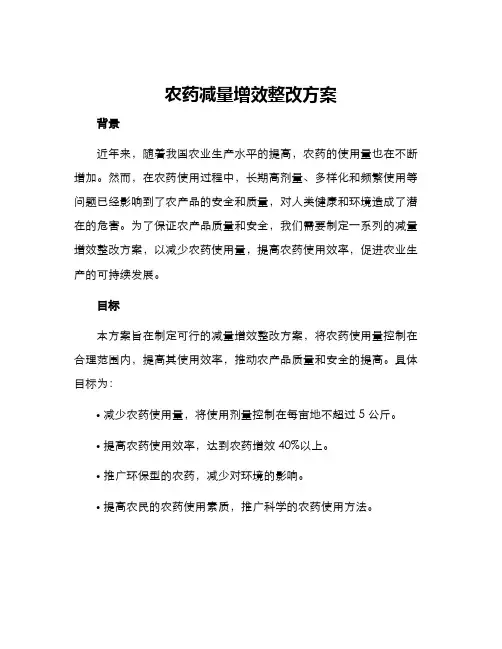 农药减量增效整改方案

背景

近年来，随着我国农业生产水平的提高，农药的使用量也在不断增加。然而，在农药使用过程中，长期高剂量、多样化和频繁使用等问题已经影响到了农产品的安全和质量，对人类健康和环境造成了潜在的危害。为了保证农产品质量和安全，我们需要制定一系列的减量增效整改方案，以减少农药使用量，提高农药使用效率，促进农业生产的可持续发展。

目标

本方案旨在制定可行的减量增效整改方案，将农药使用量控制在合理范围内，提高其使用效率，推动农产品质量和安全的提高。具体目标为：

• 减少农药使用量，将使用剂量控制在每亩地不超过 5 公斤。

• 提高农药使用效率，达到农药增效 40%以上。

• 推广环保型的农药，减少对环境的影响。

• 提高农民的农药使用素质，推广科学的农药使用方法。